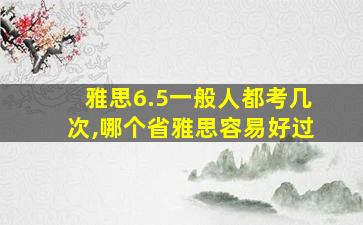 雅思6.5一般人都考几次,哪个省雅思容易好过